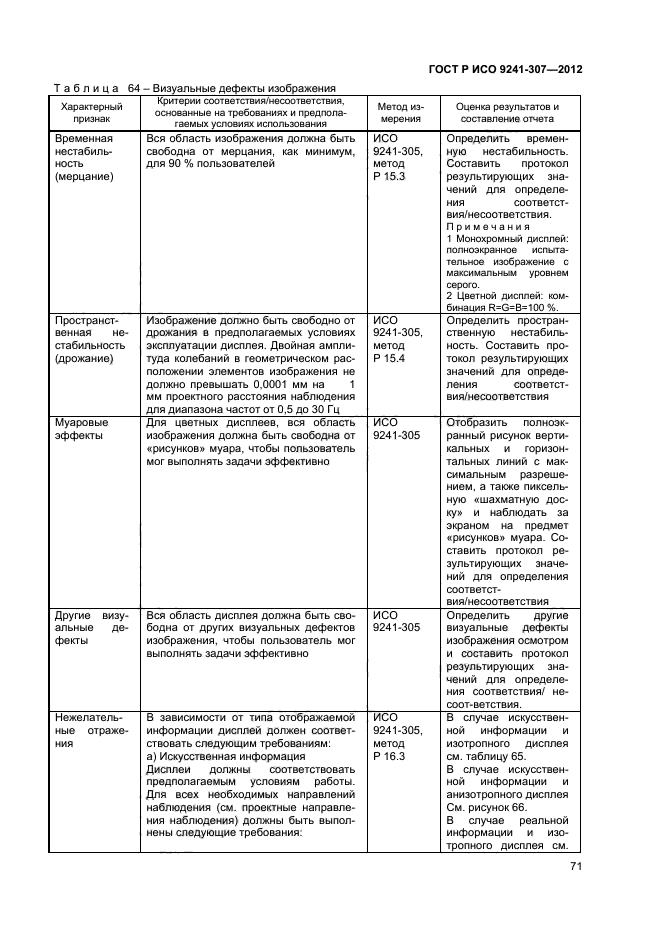 ГОСТ Р ИСО 9241-307—2012

Таблица 64 – Визуальные дефекты изображения

| Характерный признак | Критерии соответствия/несоответствия, основанные на требованиях и предполагаемых условиях использования | Метод измерения | Оценка результатов и составление отчета |
|---|---|---|---|
| Временная нестабильность (мерцание) | Вся область изображения должна быть свободна от мерцания, как минимум, для 90 % пользователей | ИСО 9241-305, метод Р 15.3 | Определить временную нестабильность. Составить протокол результирующих значений для определения соответствия/несоответствия. Примечания 1 Монохромный дисплей: полноэкранное испытательное изображение с максимальным уровнем серого. 2 Цветной дисплей: комбинация R=G=B=100 %. |
| Пространственная нестабильность (дрожание) | Изображение должно быть свободно от дрожания в предполагаемых условиях эксплуатации дисплея. Двойная амплитуда колебаний в геометрическом расположении элементов изображения не должно превышать 0,0001 мм на 1 мм проектного расстояния наблюдения для диапазона частот от 0,5 до 30 Гц | ИСО 9241-305, метод Р 15.4 | Определить пространственную нестабильность. Составить протокол результирующих значений для определения соответствия/несоответствия |
| Муаровые эффекты | Для цветных дисплеев, вся область изображения должна быть свободна от «рисунков» муара, чтобы пользователь мог выполнять задачи эффективно | ИСО 9241-305 | Отобразить полноэкранный рисунок вертикальных и горизонтальных линий с максимальным разрешением, а также пиксельную «шахматную доску» и наблюдать за экраном на предмет «рисунков» муара. Составить протокол результирующих значений для определения соответствия/несоответствия |
| Другие визуальные дефекты | Вся область дисплея должна быть свободна от других визуальных дефектов изображения, чтобы пользователь мог выполнять задачи эффективно | ИСО 9241-305 | Определить другие визуальные дефекты изображения осмотром и составить протокол результирующих значений для определения соответствия/ несоот-ветствия. |
| Нежелательные отражения | В зависимости от типа отображаемой информации дисплей должен соответствовать следующим требованиям: а) Искусственная информация Дисплеи должны соответствовать предполагаемым условиям работы. Для всех необходимых направлений наблюдения (см. проектные направления наблюдения) должны быть выполнены следующие требования: | ИСО 9241-305, метод Р 16.3 | В случае искусственной информации и изотропного дисплея см. таблицу 65. В случае искусственной информации и анизотропного дисплея См. рисунок 66. В случае реальной информации и изотропного дисплея см. |

71